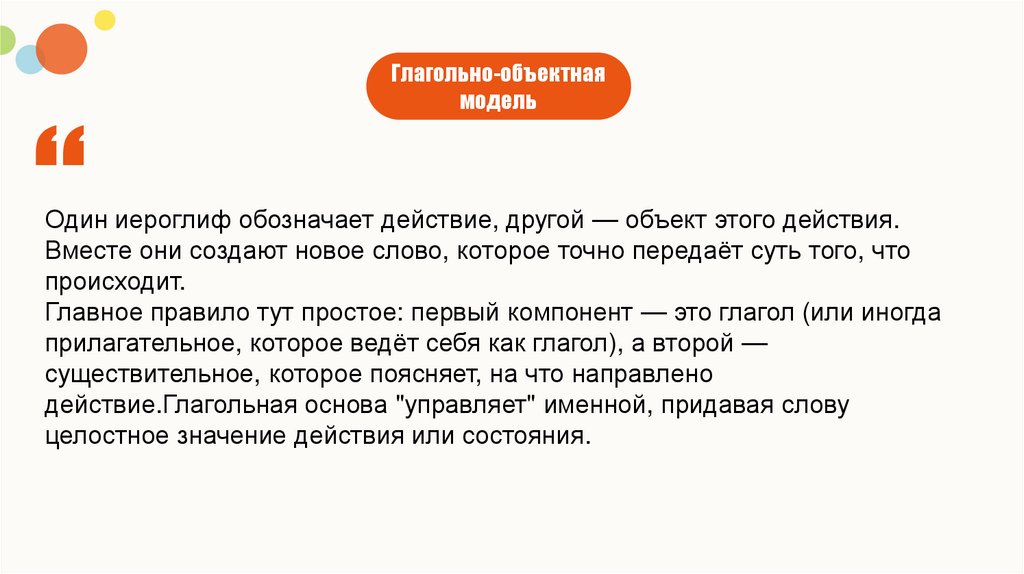 Глагольно-объектная модель

“

Один иероглиф обозначает действие, другой — объект этого действия. Вместе они создают новое слово, которое точно передаёт суть того, что происходит.
Главное правило тут простое: первый компонент — это глагол (или иногда прилагательное, которое ведёт себя как глагол), а второй — существительное, которое поясняет, на что направлено действие.Глагольная основа "управляет" именной, придавая слову целостное значение действия или состояния.